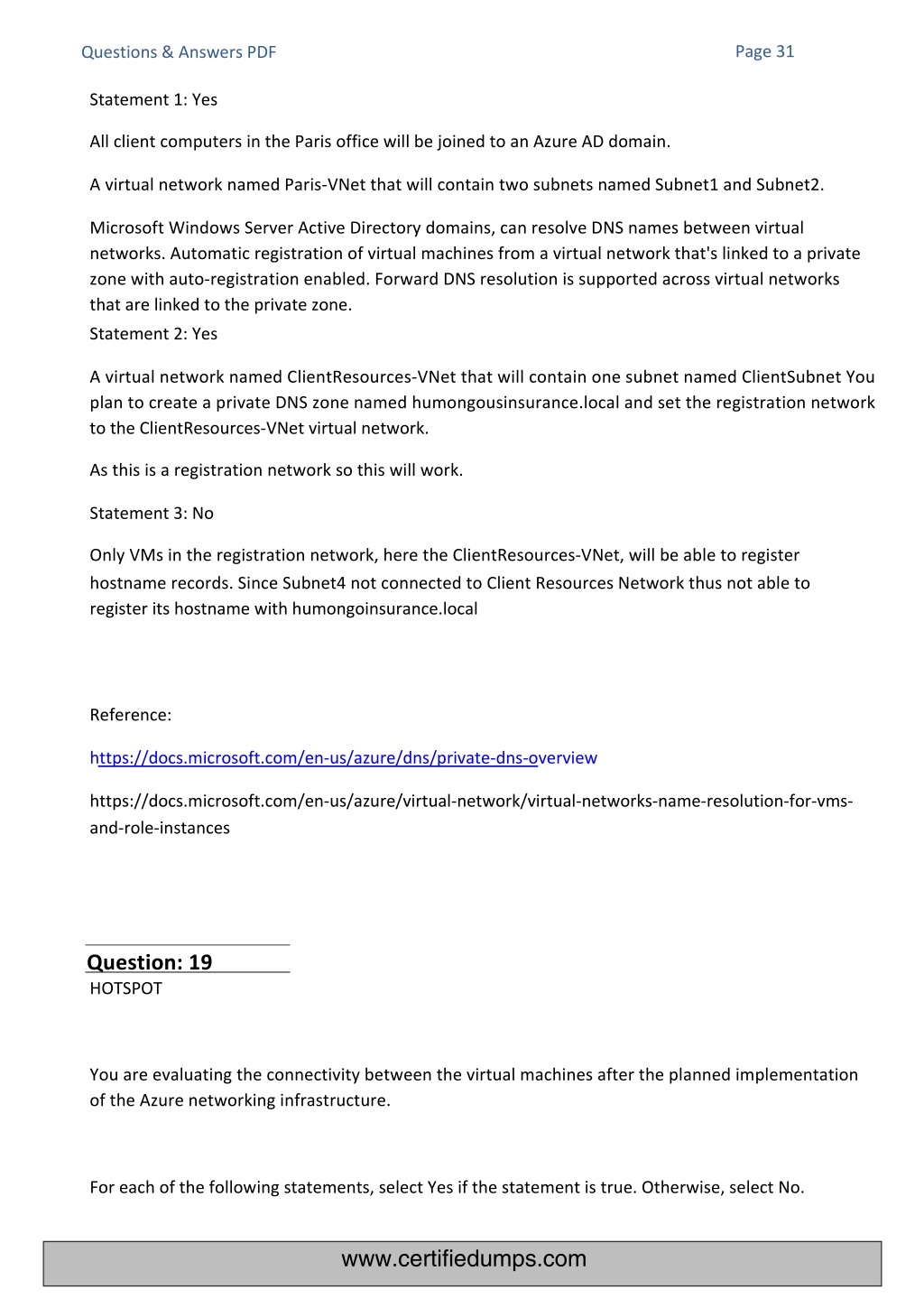 Questions & Answers PDF

Page 31

Statement 1: Yes

All client computers in the Paris office will be joined to an Azure AD domain.

A virtual network named Paris-VNet that will contain two subnets named Subnet1 and Subnet2.

Microsoft Windows Server Active Directory domains, can resolve DNS names between virtual networks. Automatic registration of virtual machines from a virtual network that's linked to a private zone with auto-registration enabled. Forward DNS resolution is supported across virtual networks that are linked to the private zone.
Statement 2: Yes

A virtual network named ClientResources-VNet that will contain one subnet named ClientSubnet You plan to create a private DNS zone named humongousinsurance.local and set the registration network to the ClientResources-VNet virtual network.

As this is a registration network so this will work.

Statement 3: No

Only VMs in the registration network, here the ClientResources-VNet, will be able to register hostname records. Since Subnet4 not connected to Client Resources Network thus not able to register its hostname with humongoinsurance.local

Reference:

https://docs.microsoft.com/en-us/azure/dns/private-dns-overview

https://docs.microsoft.com/en-us/azure/virtual-network/virtual-networks-name-resolution-for-vms-and-role-instances

Question: 19

HOTSPOT

You are evaluating the connectivity between the virtual machines after the planned implementation of the Azure networking infrastructure.

For each of the following statements, select Yes if the statement is true. Otherwise, select No.

www.certifiedumps.com